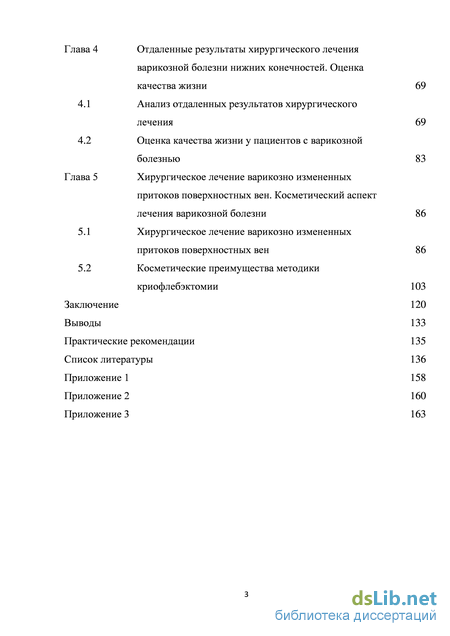 Глава 4 Отдаленные результаты хирургического лечения варикозной болезни нижних конечностей. Оценка качества жизни 69

4.1 Анализ отдаленных результатов хирургического лечения 69

4.2 Оценка качества жизни у пациентов с варикозной болезнью 83

Глава 5 Хирургическое лечение варикозно измененных притоков поверхностных вен. Косметический аспект лечения варикозной болезни 86

5.1 Хирургическое лечение варикозно измененных притоков поверхностных вен 86

5.2 Косметические преимущества методики криофлебэктомии 103

Заключение 120

Выводы 133

Практические рекомендации 135

Список литературы 136

Приложение 1 158

Приложение 2 160

Приложение 3 163

3

dsLib.net
библиотека диссертаций